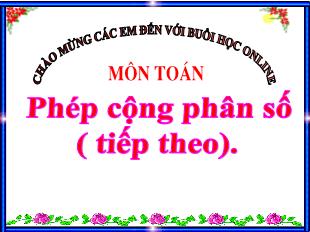 CHÀO MỪNG CÁC EM ĐẾN VỚI BUỔI HỌC ONLINE

MÔN TOÁN

Phép cộng phân số ( tiếp theo).